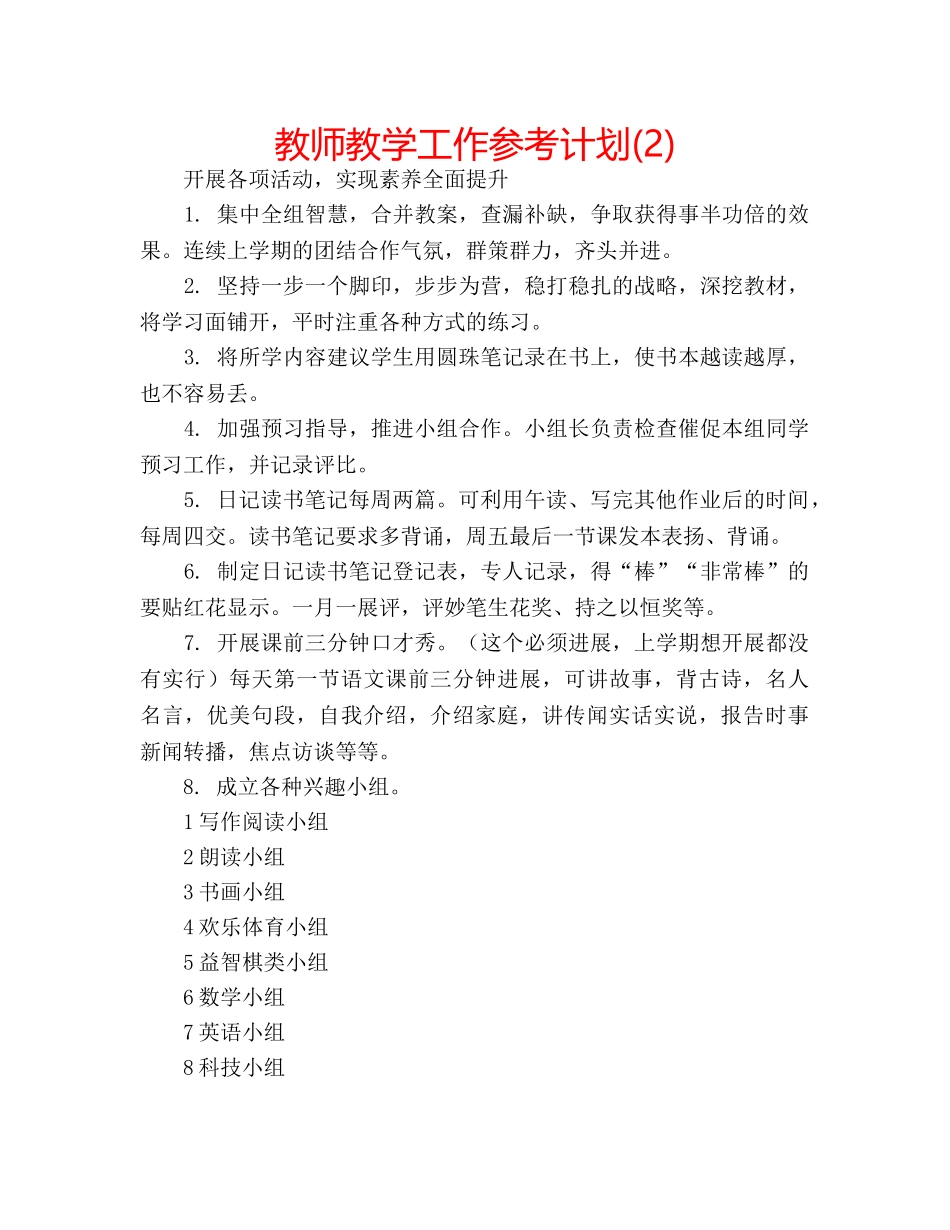 教师教学工作参考计划(2)

开展各项活动，实现素养全面提升

1. 集中全组智慧，合并教案，查漏补缺，争取获得事半功倍的效果。连续上学期的团结合作气氛，群策群力，齐头并进。

2. 坚持一步一个脚印，步步为营，稳打稳扎的战略，深挖教材，将学习面铺开，平时注重各种方式的练习。

3. 将所学内容建议学生用圆珠笔记录在书上，使书本越读越厚，也不容易丢。

4. 加强预习指导，推进小组合作。小组长负责检查催促本组同学预习工作，并记录评比。

5. 日记读书笔记每周两篇。可利用午读、写完其他作业后的时间，每周四交。读书笔记要求多背诵，周五最后一节课发本表扬、背诵。

6. 制定日记读书笔记登记表，专人记录，得“棒”“非常棒”的要贴红花显示。一月一展评，评妙笔生花奖、持之以恒奖等。

7. 开展课前三分钟口才秀。（这个必须进展，上学期想开展都没有实行）每天第一节语文课前三分钟进展，可讲故事，背古诗，名人名言，优美句段，自我介绍，介绍家庭，讲传闻实话实说，报告时事新闻转播，焦点访谈等等。

8. 成立各种兴趣小组。

1 写作阅读小组

2 朗读小组

3 书画小组

4 欢乐体育小组

5 益智棋类小组

6 数学小组

7 英语小组

8 科技小组